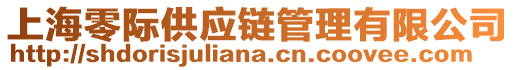 上海零际供应链管理有限公司
http://shdorisjuliana.cn.coovee.com